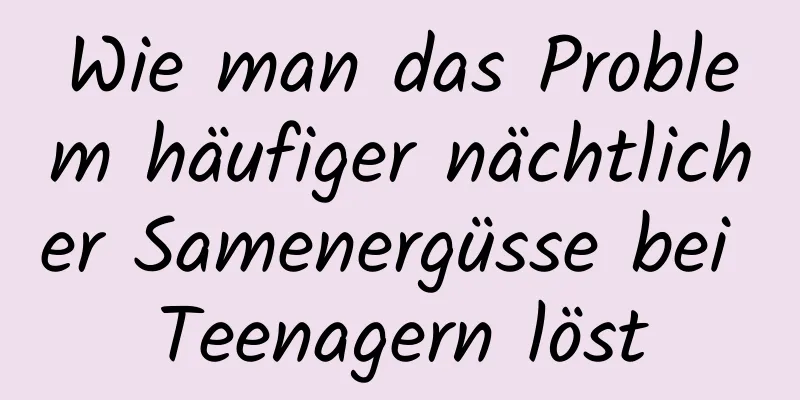 Wie man das Problem häufiger nächtlicher Samenergüsse bei Teenagern löst